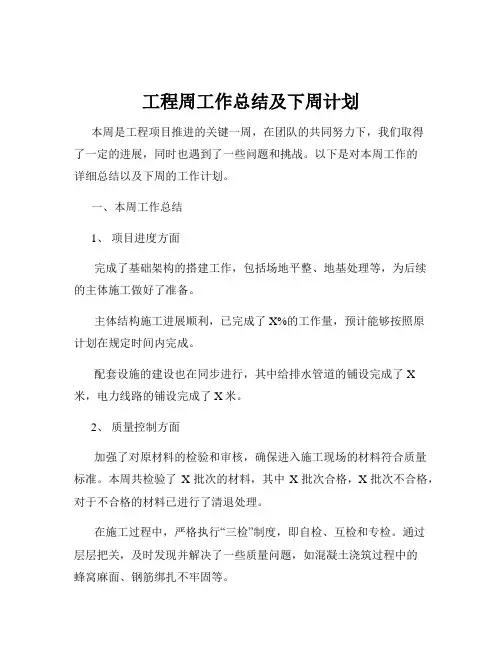 工程周工作总结及下周计划

本周是工程项目推进的关键一周，在团队的共同努力下，我们取得了一定的进展，同时也遇到了一些问题和挑战。以下是对本周工作的详细总结以及下周的工作计划。

一、本周工作总结

1、 项目进度方面

完成了基础架构的搭建工作，包括场地平整、地基处理等，为后续的主体施工做好了准备。

主体结构施工进展顺利，已完成了 X%的工作量，预计能够按照原计划在规定时间内完成。

配套设施的建设也在同步进行，其中给排水管道的铺设完成了 X 米，电力线路的铺设完成了 X 米。

2、 质量控制方面

加强了对原材料的检验和审核，确保进入施工现场的材料符合质量标准。本周共检验了 X 批次的材料，其中 X 批次合格，X 批次不合格，对于不合格的材料已进行了清退处理。

在施工过程中，严格执行“三检”制度，即自检、互检和专检。通过层层把关，及时发现并解决了一些质量问题，如混凝土浇筑过程中的蜂窝麻面、钢筋绑扎不牢固等。